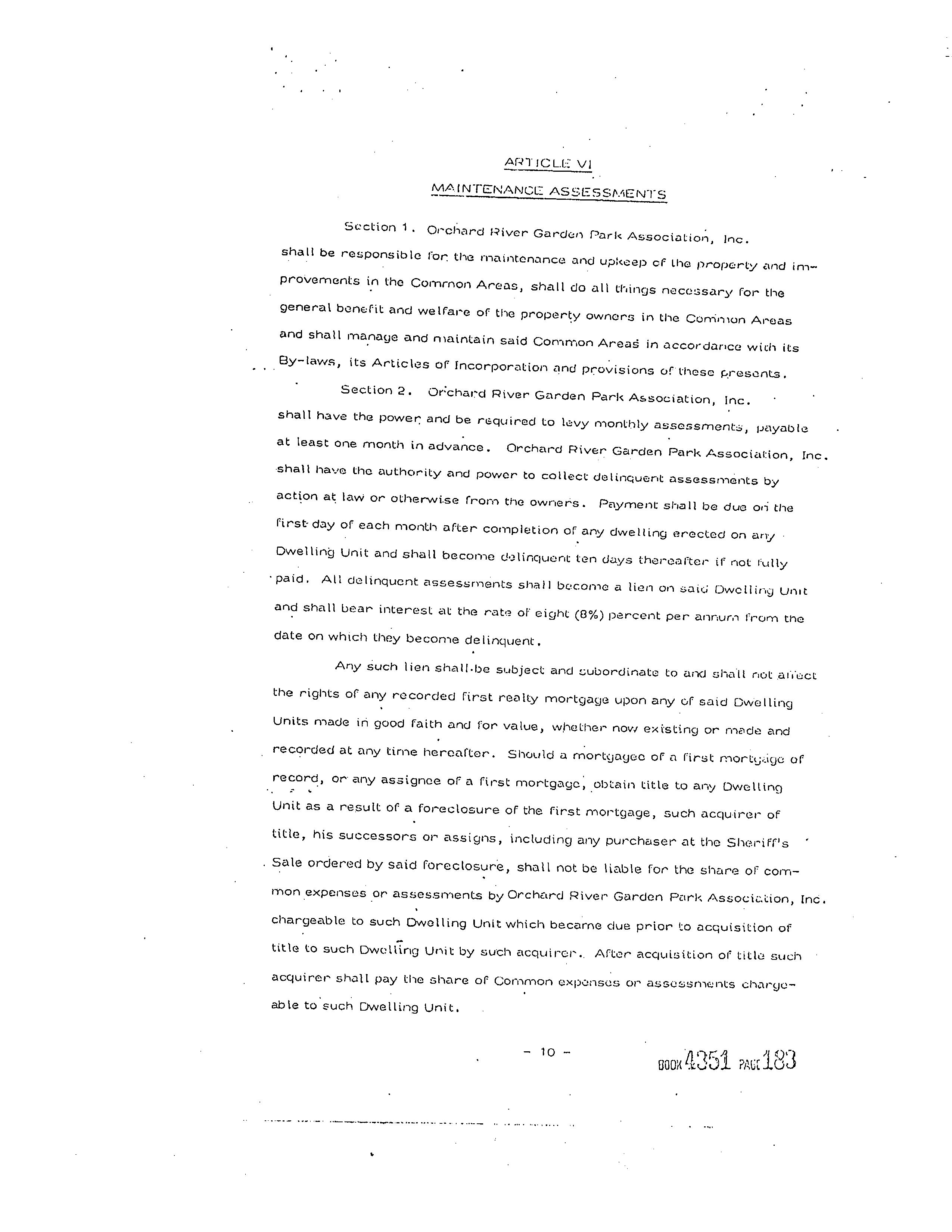 ARTICLE VI

MAINTENANCE ASSESSMENTS

Section 1. Orchard River Garden Park Association, Inc. shall be responsible for the maintenance and upkeep of the property and improvements in the Common Areas, shall do all things necessary for the general benefit and welfare of the property owners in the Common Areas and shall manage and maintain said Common Areas in accordance with its By-laws, its Articles of Incorporation and provisions of these presents.

Section 2. Orchard River Garden Park Association, Inc. shall have the power and be required to levy monthly assessments, payable at least one month in advance. Orchard River Garden Park Association, Inc. shall have the authority and power to collect delinquent assessments by action at law or otherwise from the owners. Payment shall be due on the first day of each month after completion of any dwelling erected on any Dwelling Unit and shall become delinquent ten days thereafter if not fully paid. All delinquent assessments shall become a lien on said Dwelling Unit and shall bear interest at the rate of eight (8%) percent per annum from the date on which they become delinquent.

Any such lien shall be subject and subordinate to and shall not affect the rights of any recorded first realty mortgage upon any of said Dwelling Units made in good faith and for value, whether now existing or made and recorded at any time hereafter. Should a mortgagee of a first mortgage of record, or any assignee of a first mortgage, obtain title to any Dwelling Unit as a result of a foreclosure of the first mortgage, such acquirer of title, his successors or assigns, including any purchaser at the Sheriff's Sale ordered by said foreclosure, shall not be liable for the share of common expenses or assessments by Orchard River Garden Park Association, Inc. chargeable to such Dwelling Unit which became due prior to acquisition of title to such Dwelling Unit by such acquirer. After acquisition of title such acquirer shall pay the share of Common expenses or assessments chargeable to such Dwelling Unit.

- 10 -

BOOK 4351 PAGE 183